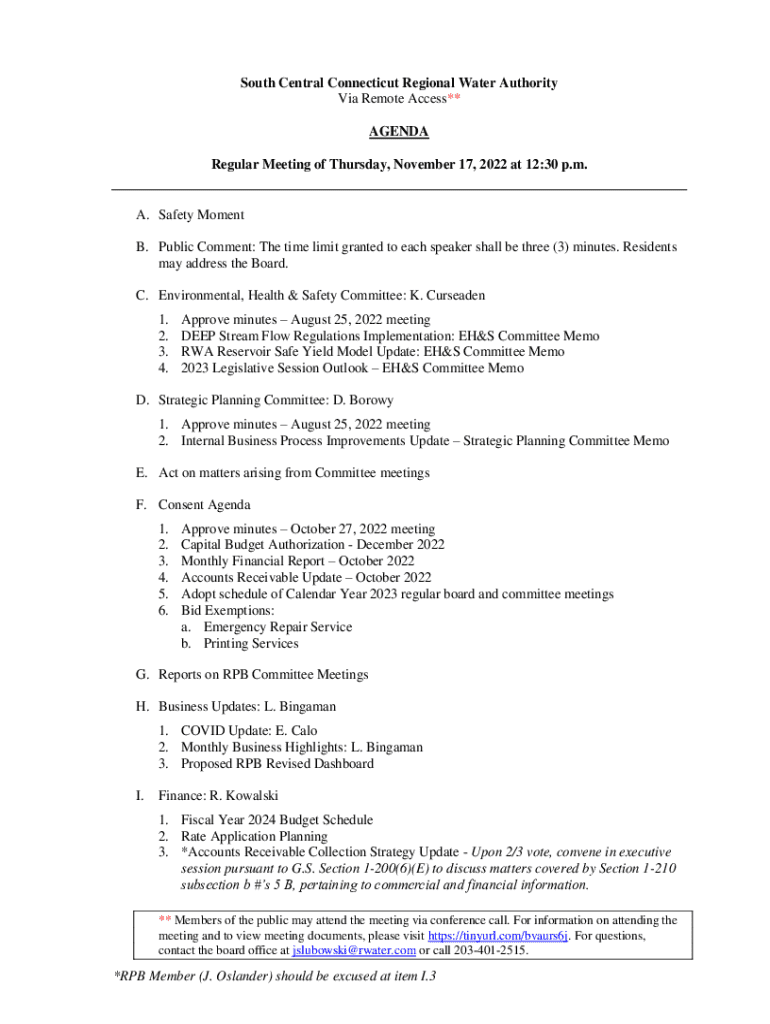 South Central Connecticut Regional Water Authority
Via Remote Access**

AGENDA

Regular Meeting of Thursday, November 17, 2022 at 12:30 p.m.

A. Safety Moment

B. Public Comment: The time limit granted to each speaker shall be three (3) minutes. Residents may address the Board.

C. Environmental, Health & Safety Committee: K. Curseaden

1. Approve minutes – August 25, 2022 meeting
2. DEEP Stream Flow Regulations Implementation: EH&S Committee Memo
3. RWA Reservoir Safe Yield Model Update: EH&S Committee Memo
4. 2023 Legislative Session Outlook – EH&S Committee Memo

D. Strategic Planning Committee: D. Borowy

1. Approve minutes – August 25, 2022 meeting
2. Internal Business Process Improvements Update – Strategic Planning Committee Memo

E. Act on matters arising from Committee meetings

F. Consent Agenda

1. Approve minutes – October 27, 2022 meeting
2. Capital Budget Authorization - December 2022
3. Monthly Financial Report – October 2022
4. Accounts Receivable Update – October 2022
5. Adopt schedule of Calendar Year 2023 regular board and committee meetings
6. Bid Exemptions:
a. Emergency Repair Service
b. Printing Services

G. Reports on RPB Committee Meetings

H. Business Updates: L. Bingaman

1. COVID Update: E. Calo
2. Monthly Business Highlights: L. Bingaman
3. Proposed RPB Revised Dashboard

I. Finance: R. Kowalski

1. Fiscal Year 2024 Budget Schedule
2. Rate Application Planning
3. *Accounts Receivable Collection Strategy Update - Upon 2/3 vote, convene in executive session pursuant to G.S. Section 1-200(6)(E) to discuss matters covered by Section 1-210 subsection b #'s 5 B, pertaining to commercial and financial information.

** Members of the public may attend the meeting via conference call. For information on attending the meeting and to view meeting documents, please visit https://tinyurl.com/bvaurs6j. For questions, contact the board office at jslubowski@rwater.com or call 203-401-2515.

*RPB Member (J. Oslander) should be excused at item I.3